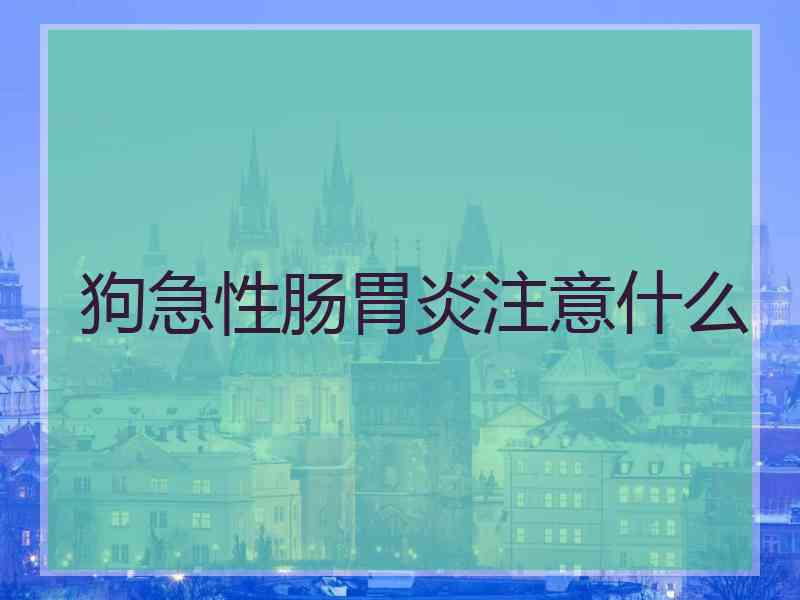 狗急性肠胃炎注意什么